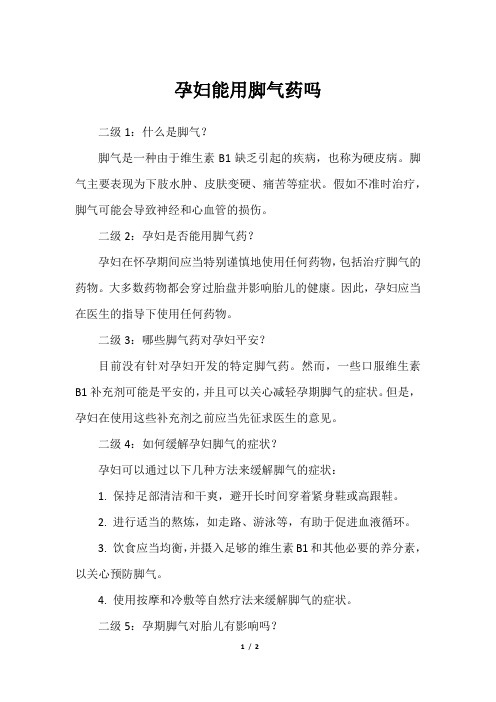 孕妇能用脚气药吗

二级 1：什么是脚气？

脚气是一种由于维生素 B1 缺乏引起的疾病，也称为硬皮病。脚气主要表现为下肢水肿、皮肤变硬、痛苦等症状。假如不准时治疗，脚气可能会导致神经和心血管的损伤。

二级 2：孕妇是否能用脚气药？

孕妇在怀孕期间应当特别谨慎地使用任何药物，包括治疗脚气的药物。大多数药物都会穿过胎盘并影响胎儿的健康。因此，孕妇应当在医生的指导下使用任何药物。

二级 3：哪些脚气药对孕妇平安？

目前没有针对孕妇开发的特定脚气药。然而，一些口服维生素 B1 补充剂可能是平安的，并且可以关心减轻孕期脚气的症状。但是，孕妇在使用这些补充剂之前应当先征求医生的意见。

二级 4：如何缓解孕妇脚气的症状？

孕妇可以通过以下几种方法来缓解脚气的症状：

1. 保持足部清洁和干爽，避开长时间穿着紧身鞋或高跟鞋。

2. 进行适当的熬炼，如走路、游泳等，有助于促进血液循环。

3. 饮食应当均衡，并摄入足够的维生素 B1 和其他必要的养分素，以关心预防脚气。

4. 使用按摩和冷敷等自然疗法来缓解脚气的症状。

二级 5：孕期脚气对胎儿有影响吗？

1 / 2